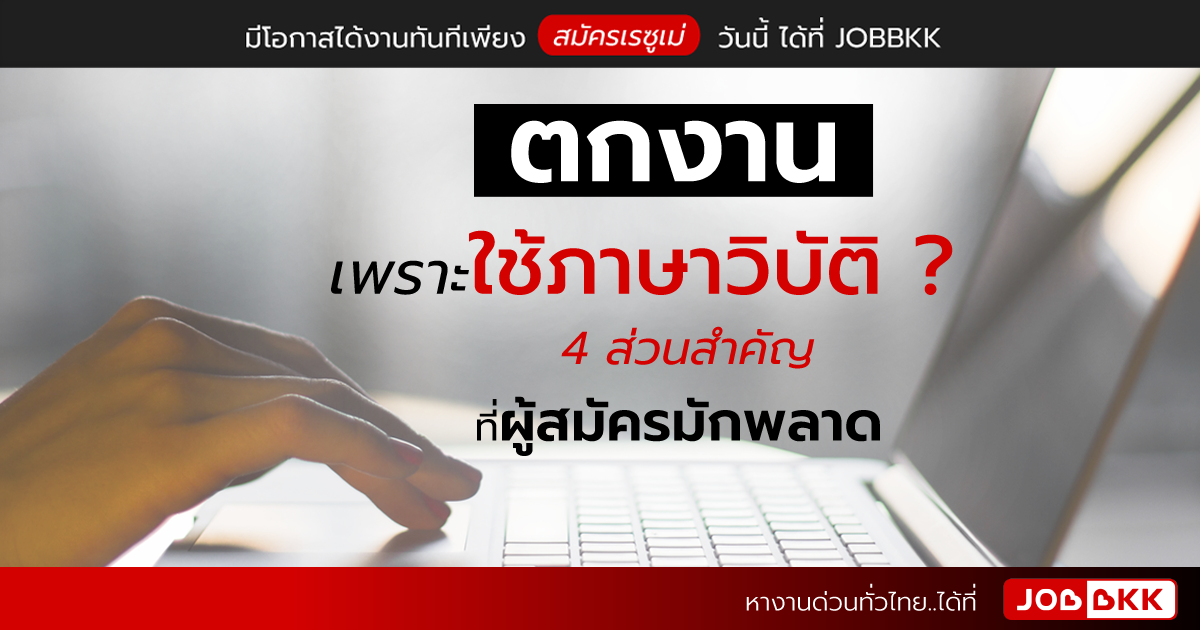 มีโอกาสได้งานทันทีเพียง สมัครเรซูเม่ วันนี้ ได้ที่ JOBBKK

ตกงาน

เพราะใช้ภาษาวิบัติ ?

4 ส่วนสำคัญ

ที่ผู้สมัครมักพลาด

หางานด่วนทั่วไทย..ได้ที่ JOBBKK